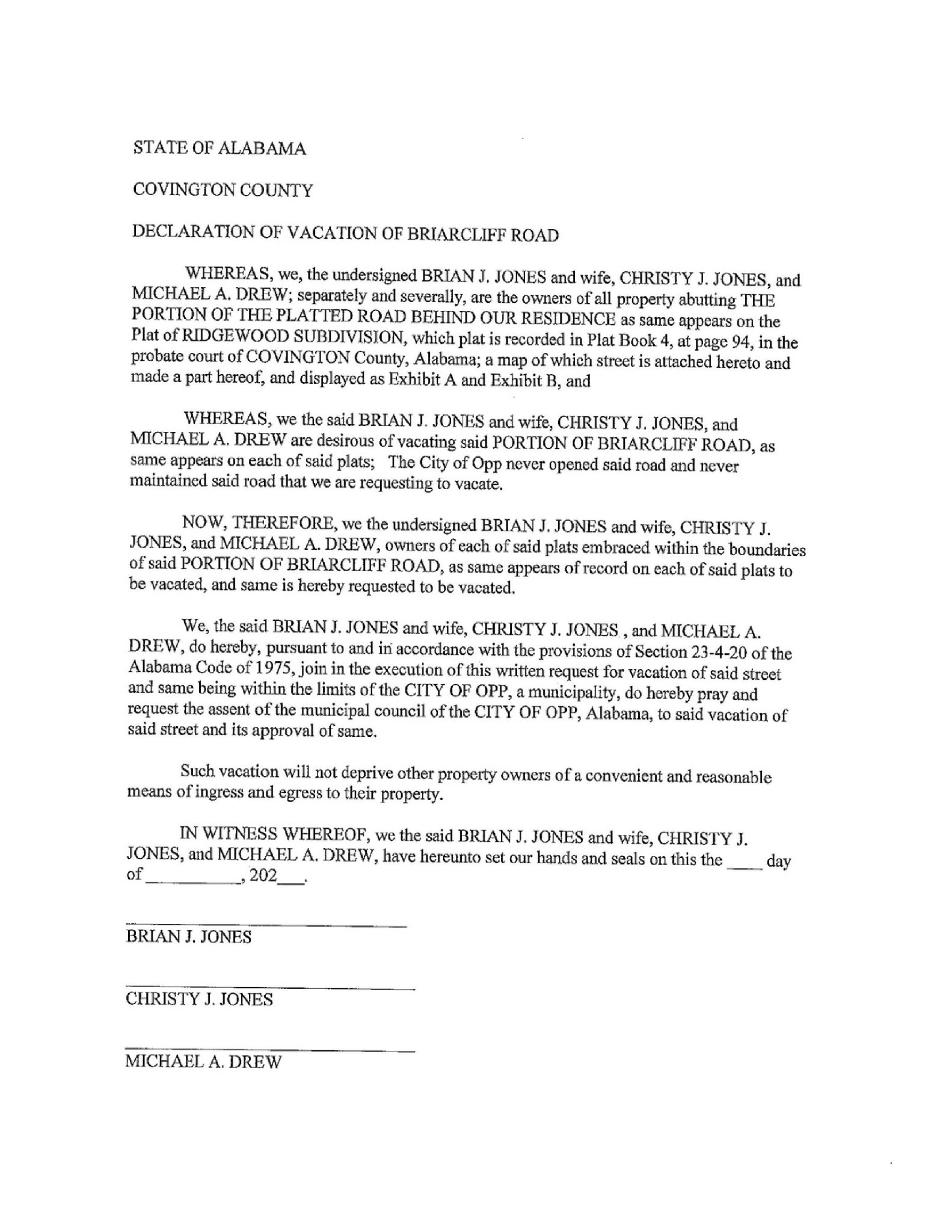 STATE OF ALABAMA

COVINGTON COUNTY

DECLARATION OF VACATION OF BRIARCLIFF ROAD

WHEREAS, we, the undersigned BRIAN J. JONES and wife, CHRISTY J. JONES, and MICHAEL A. DREW; separately and severally, are the owners of all property abutting THE PORTION OF THE PLATTED ROAD BEHIND OUR RESIDENCE as same appears on the Plat of RIDGEWOOD SUBDIVISION, which plat is recorded in Plat Book 4, at page 94, in the probate court of COVINGTON County, Alabama; a map of which street is attached hereto and made a part hereof, and displayed as Exhibit A and Exhibit B, and

WHEREAS, we the said BRIAN J. JONES and wife, CHRISTY J. JONES, and MICHAEL A. DREW are desirous of vacating said PORTION OF BRIARCLIFF ROAD, as same appears on each of said plats; The City of Opp never opened said road and never maintained said road that we are requesting to vacate.

NOW, THEREFORE, we the undersigned BRIAN J. JONES and wife, CHRISTY J. JONES, and MICHAEL A. DREW, owners of each of said plats embraced within the boundaries of said PORTION OF BRIARCLIFF ROAD, as same appears of record on each of said plats to be vacated, and same is hereby requested to be vacated.

We, the said BRIAN J. JONES and wife, CHRISTY J. JONES , and MICHAEL A. DREW, do hereby, pursuant to and in accordance with the provisions of Section 23-4-20 of the Alabama Code of 1975, join in the execution of this written request for vacation of said street and same being within the limits of the CITY OF OPP, a municipality, do hereby pray and request the assent of the municipal council of the CITY OF OPP, Alabama, to said vacation of said street and its approval of same.

Such vacation will not deprive other property owners of a convenient and reasonable means of ingress and egress to their property.

IN WITNESS WHEREOF, we the said BRIAN J. JONES and wife, CHRISTY J. JONES, and MICHAEL A. DREW, have hereunto set our hands and seals on this the ____ day of __________, 202___.

BRIAN J. JONES

CHRISTY J. JONES

MICHAEL A. DREW